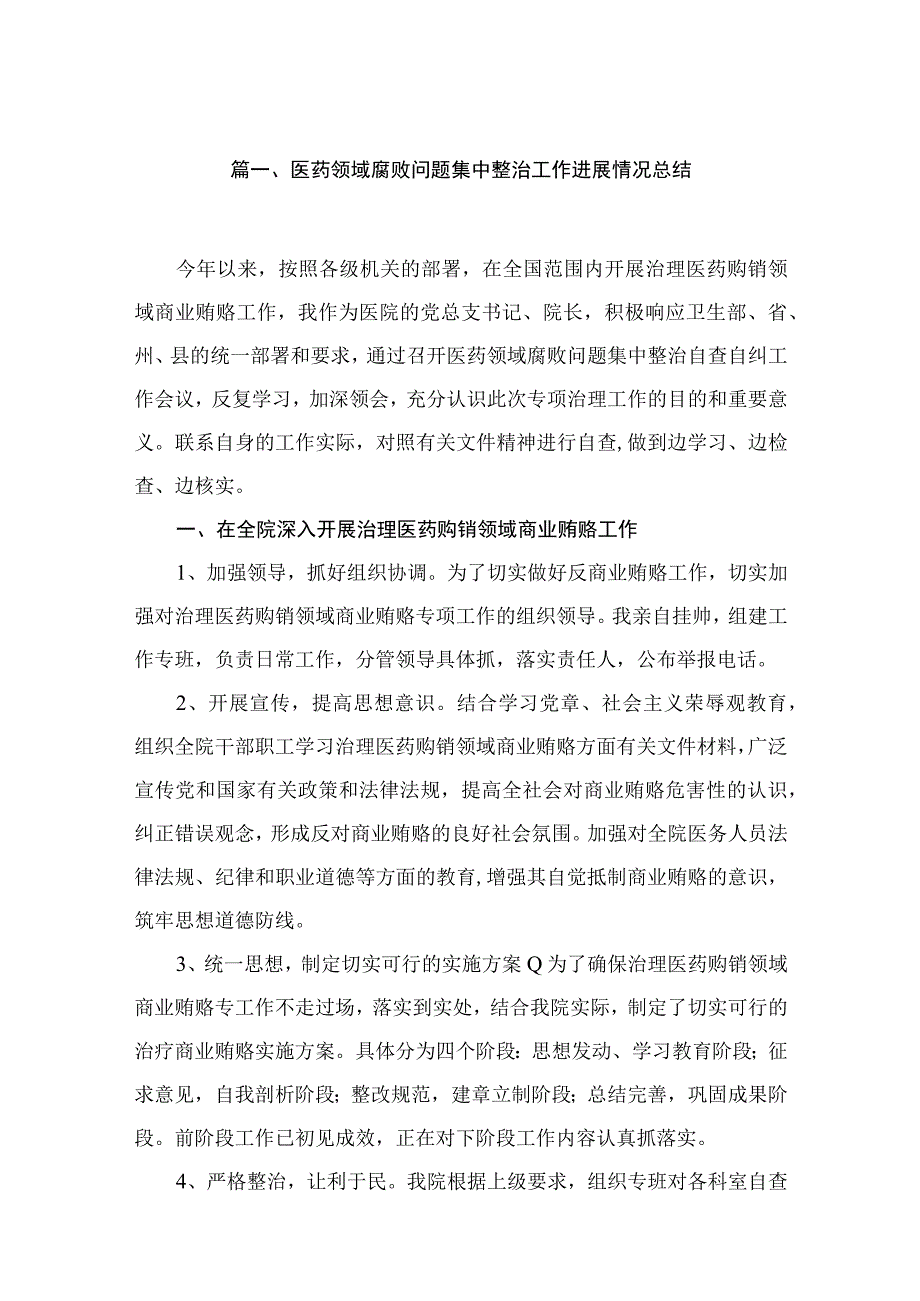 篇一、医药领域腐败问题集中整治工作进展情况总结

今年以来，按照各级机关的部署，在全国范围内开展治理医药购销领域商业贿赂工作，我作为医院的党总支书记、院长，积极响应卫生部、省、州、县的统一部署和要求，通过召开医药领域腐败问题集中整治自查自纠工作会议，反复学习，加深领会，充分认识此次专项治理工作的目的和重要意义。联系自身的工作实际，对照有关文件精神进行自查，做到边学习、边检查、边核实。

一、在全院深入开展治理医药购销领域商业贿赂工作

1、加强领导，抓好组织协调。为了切实做好反商业贿赂工作，切实加强对治理医药购销领域商业贿赂专项工作的组织领导。我亲自挂帅，组建工作专班，负责日常工作，分管领导具体抓，落实责任人，公布举报电话。

2、开展宣传，提高思想意识。结合学习党章、社会主义荣辱观教育，组织全院干部职工学习治理医药购销领域商业贿赂方面有关文件材料，广泛宣传党和国家有关政策和法律法规，提高全社会对商业贿赂危害性的认识，纠正错误观念，形成反对商业贿赂的良好社会氛围。加强对全院医务人员法律法规、纪律和职业道德等方面的教育，增强其自觉抵制商业贿赂的意识，筑牢思想道德防线。

3、统一思想，制定切实可行的实施方案Q为了确保治理医药购销领域商业贿赂专工作不走过场，落实到实处，结合我院实际，制定了切实可行的治疗商业贿赂实施方案。具体分为四个阶段：思想发动、学习教育阶段；征求意见，自我剖析阶段；整改规范，建章立制阶段；总结完善，巩固成果阶段。前阶段工作已初见成效，正在对下阶段工作内容认真抓落实。

4、严格整治，让利于民。我院根据上级要求，组织专班对各科室自查